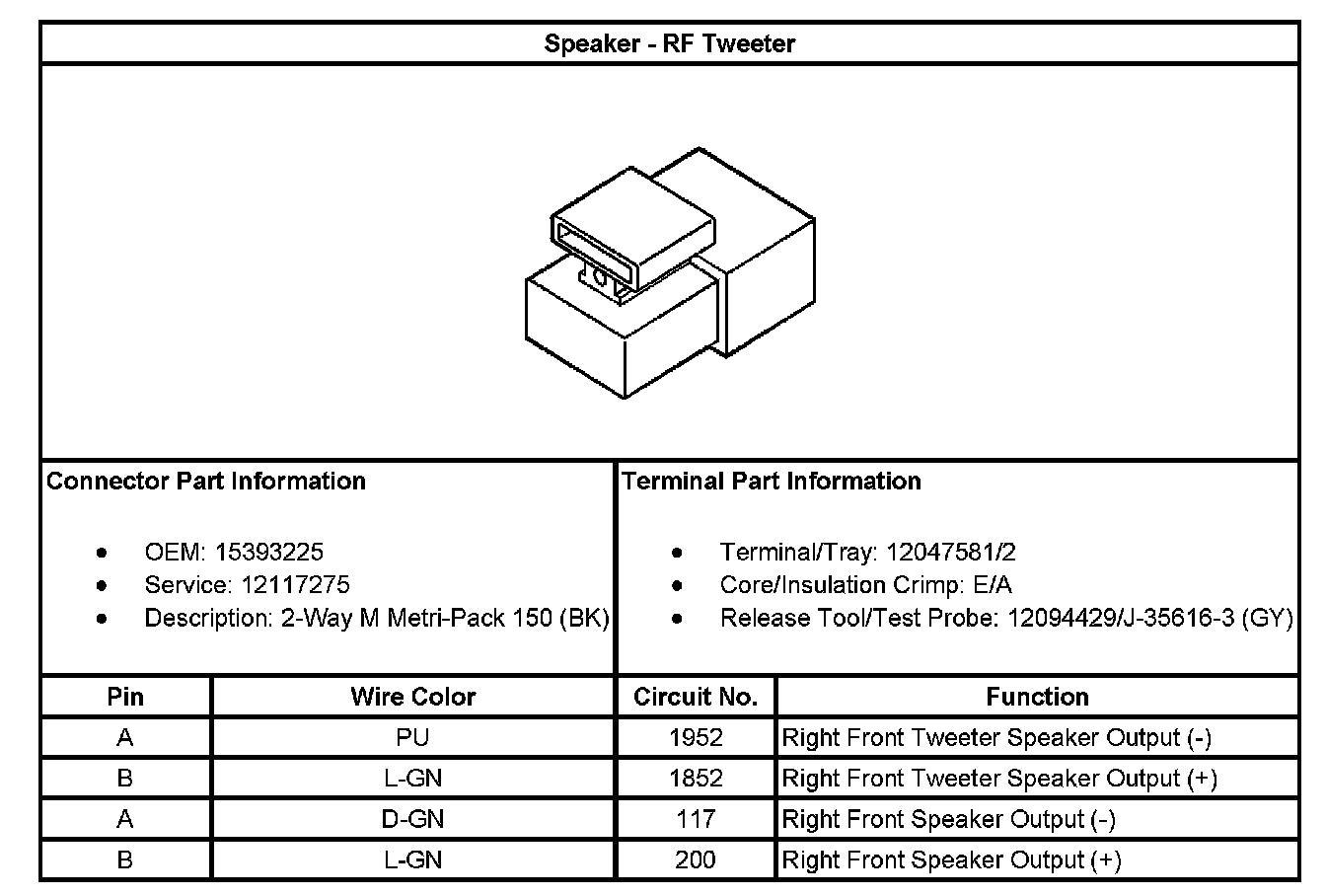 Speaker - RF Tweeter

Connector Part Information

- OEM: 15393225
- Service: 12117275
- Description: 2-Way M Metri-Pack 150 (BK)

Terminal Part Information

- Terminal/Tray: 12047581/2
- Core/Insulation Crimp: E/A
- Release Tool/Test Probe: 12094429/J-35616-3 (GY)

| Pin | Wire Color | Circuit No. | Function |
|---|---|---|---|
| A | PU | 1952 | Right Front Tweeter Speaker Output (-) |
| B | L-GN | 1852 | Right Front Tweeter Speaker Output (+) |
| A | D-GN | 117 | Right Front Speaker Output (-) |
| B | L-GN | 200 | Right Front Speaker Output (+) |